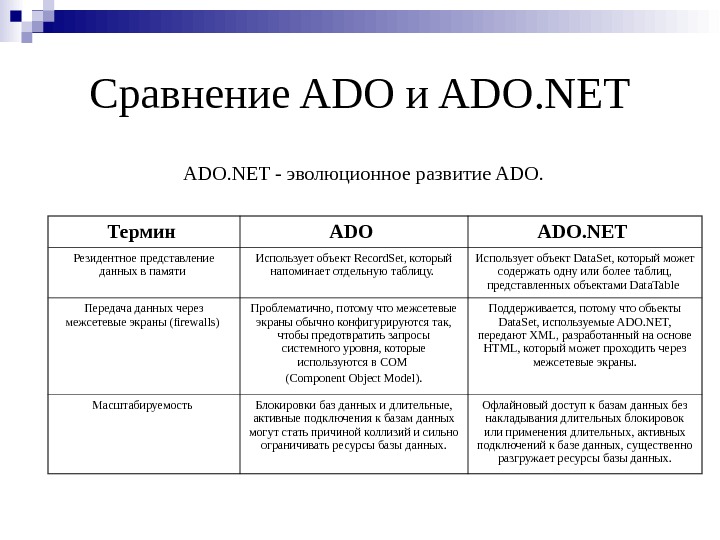 Сравнение ADO и ADO.NET

ADO.NET - эволюционное развитие ADO.

| Термин | ADO | ADO.NET |
|---|---|---|
| Резидентное представление данных в памяти | Использует объект RecordSet, который напоминает отдельную таблицу. | Использует объект DataSet, который может содержать одну или более таблиц, представленных объектами DataTable |
| Передача данных через межсетевые экраны (firewalls) | Проблематично, потому что межсетевые экраны обычно конфигурируются так, чтобы предотвратить запросы системного уровня, которые используются в COM (Component Object Model). | Поддерживается, потому что объекты DataSet, используемые ADO.NET, передают XML, разработанный на основе HTML, который может проходить через межсетевые экраны. |
| Масштабируемость | Блокировки баз данных и длительные, активные подключения к базам данных могут стать причиной коллизий и сильно ограничивать ресурсы базы данных. | Офлайновый доступ к базам данных без накладывания длительных блокировок или применения длительных, активных подключений к базе данных, существенно разгружает ресурсы базы данных. |